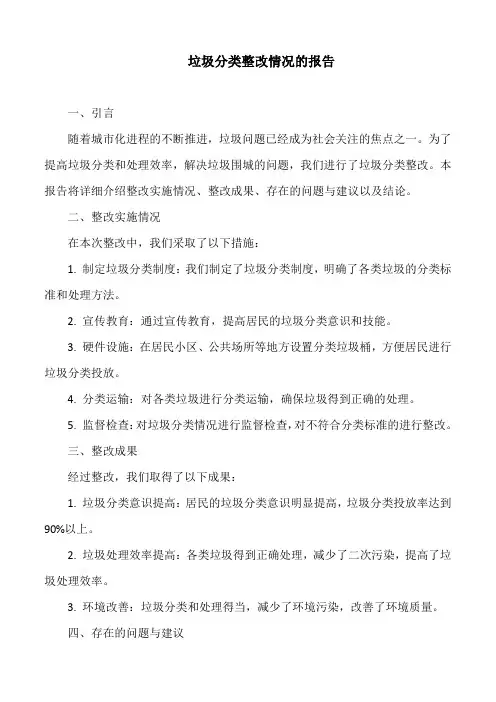 垃圾分类整改情况的报告

一、引言

随着城市化进程的不断推进，垃圾问题已经成为社会关注的焦点之一。为了提高垃圾分类和处理效率，解决垃圾围城的问题，我们进行了垃圾分类整改。本报告将详细介绍整改实施情况、整改成果、存在的问题与建议以及结论。

二、整改实施情况

在本次整改中，我们采取了以下措施：

1. 制定垃圾分类制度：我们制定了垃圾分类制度，明确了各类垃圾的分类标准和处理方法。

2. 宣传教育：通过宣传教育，提高居民的垃圾分类意识和技能。

3. 硬件设施：在居民小区、公共场所等地方设置分类垃圾桶，方便居民进行垃圾分类投放。

4. 分类运输：对各类垃圾进行分类运输，确保垃圾得到正确的处理。

5. 监督检查：对垃圾分类情况进行监督检查，对不符合分类标准的进行整改。

三、整改成果

经过整改，我们取得了以下成果：

1. 垃圾分类意识提高：居民的垃圾分类意识明显提高，垃圾分类投放率达到90%以上。

2. 垃圾处理效率提高：各类垃圾得到正确处理，减少了二次污染，提高了垃圾处理效率。

3. 环境改善：垃圾分类和处理得当，减少了环境污染，改善了环境质量。

四、存在的问题与建议